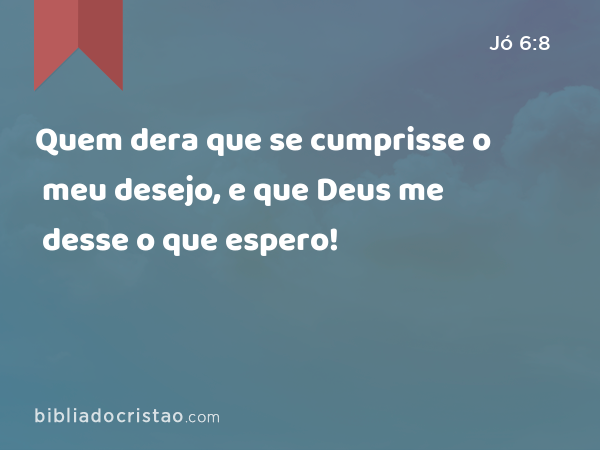 Jó 6:8

Quem dera que se cumprisse o meu desejo, e que Deus me desse o que espero!

bibliadocristao.com